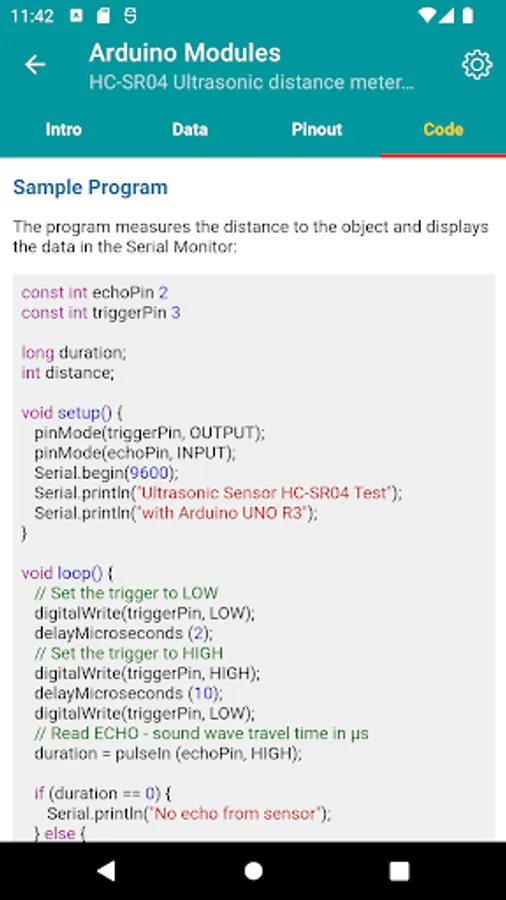 11:42

Arduino Modules
HC-SR04 Ultrasonic distance meter...

Intro Data Pinout Code

Sample Program

The program measures the distance to the object and displays the data in the Serial Monitor:

const int echoPin 2
const int triggerPin 3

long duration;
int distance;

void setup() {
pinMode(triggerPin, OUTPUT);
pinMode(echoPin, INPUT);
Serial.begin(9600);
Serial.println("Ultrasonic Sensor HC-SR04 Test");
Serial.println("with Arduino UNO R3");
}

void loop() {
// Set the trigger to LOW
digitalWrite(triggerPin, LOW);
delayMicroseconds (2);
// Set the trigger to HIGH
digitalWrite(triggerPin, HIGH);
delayMicroseconds (10);
digitalWrite(triggerPin, LOW);
// Read ECHO - sound wave travel time in µs
duration = pulseIn (echoPin, HIGH);

if (duration == 0) {
Serial.println("No echo from sensor");
} else {